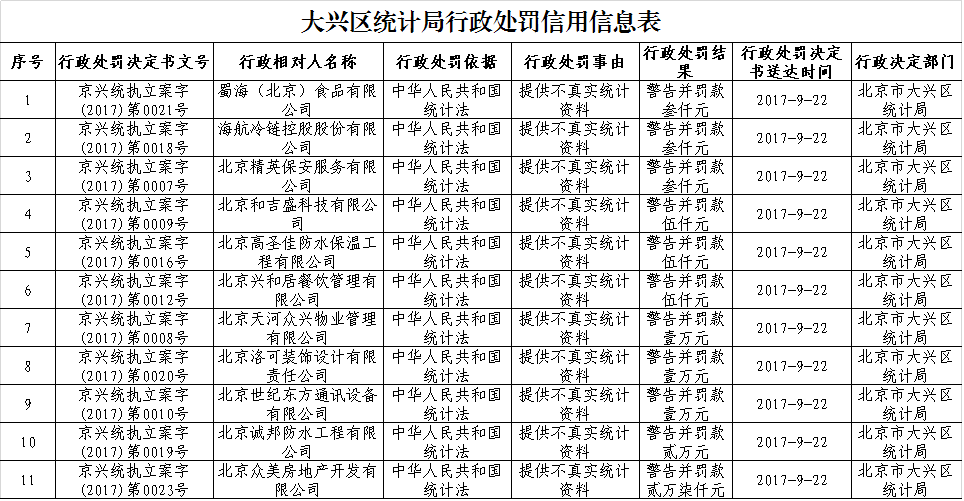 大兴区统计局行政处罚信用信息表

| 序号 | 行政处罚决定书文号 | 行政相对人名称 | 行政处罚依据 | 行政处罚事由 | 行政处罚结果 | 行政处罚决定书送达时间 | 行政决定部门 |
|---|---|---|---|---|---|---|---|
| 1 | 京兴统执立案字（2017）第0021号 | 蜀海（北京）食品有限公司 | 中华人民共和国统计法 | 提供不真实统计资料 | 警告并罚款叁仟元 | 2017-9-22 | 北京市大兴区统计局 |
| 2 | 京兴统执立案字（2017）第0018号 | 海航冷链控股股份有限公司 | 中华人民共和国统计法 | 提供不真实统计资料 | 警告并罚款叁仟元 | 2017-9-22 | 北京市大兴区统计局 |
| 3 | 京兴统执立案字（2017）第0007号 | 北京精英保安服务有限公司 | 中华人民共和国统计法 | 提供不真实统计资料 | 警告并罚款叁仟元 | 2017-9-22 | 北京市大兴区统计局 |
| 4 | 京兴统执立案字（2017）第0009号 | 北京和吉盛科技有限公司 | 中华人民共和国统计法 | 提供不真实统计资料 | 警告并罚款伍仟元 | 2017-9-22 | 北京市大兴区统计局 |
| 5 | 京兴统执立案字（2017）第0016号 | 北京高圣佳防水保温工程有限公司 | 中华人民共和国统计法 | 提供不真实统计资料 | 警告并罚款伍仟元 | 2017-9-22 | 北京市大兴区统计局 |
| 6 | 京兴统执立案字（2017）第0012号 | 北京兴和居餐饮管理有限公司 | 中华人民共和国统计法 | 提供不真实统计资料 | 警告并罚款伍仟元 | 2017-9-22 | 北京市大兴区统计局 |
| 7 | 京兴统执立案字（2017）第0008号 | 北京天河众兴物业管理有限公司 | 中华人民共和国统计法 | 提供不真实统计资料 | 警告并罚款壹万元 | 2017-9-22 | 北京市大兴区统计局 |
| 8 | 京兴统执立案字（2017）第0020号 | 北京洛可装饰设计有限责任公司 | 中华人民共和国统计法 | 提供不真实统计资料 | 警告并罚款壹万元 | 2017-9-22 | 北京市大兴区统计局 |
| 9 | 京兴统执立案字（2017）第0010号 | 北京世纪东方通讯设备有限公司 | 中华人民共和国统计法 | 提供不真实统计资料 | 警告并罚款壹万元 | 2017-9-22 | 北京市大兴区统计局 |
| 10 | 京兴统执立案字（2017）第0019号 | 北京诚邦防水工程有限公司 | 中华人民共和国统计法 | 提供不真实统计资料 | 警告并罚款贰万元 | 2017-9-22 | 北京市大兴区统计局 |
| 11 | 京兴统执立案字（2017）第0023号 | 北京众美房地产开发有限公司 | 中华人民共和国统计法 | 提供不真实统计资料 | 警告并罚款贰万柒仟元 | 2017-9-22 | 北京市大兴区统计局 |